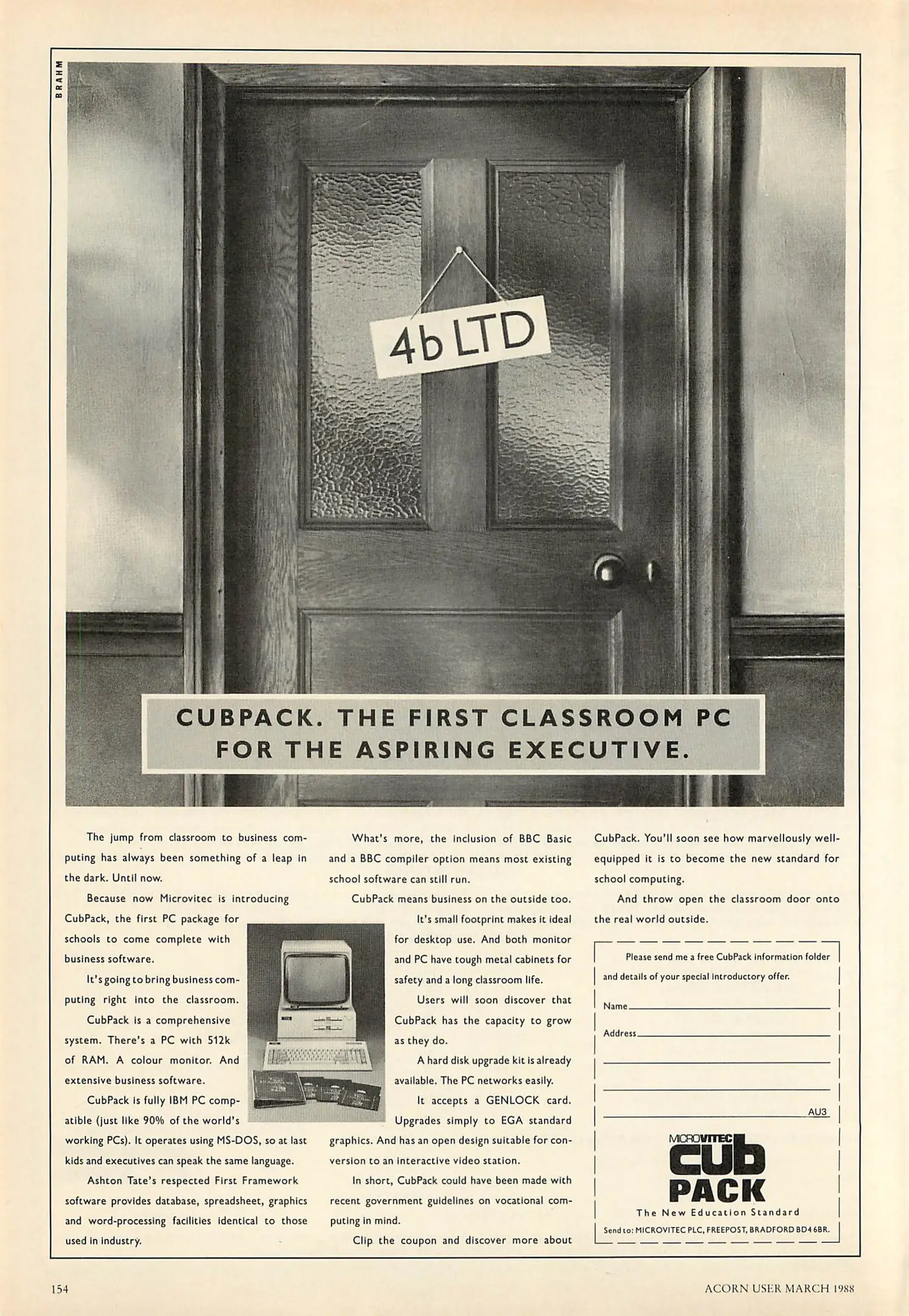 BRAHM

4b LTD

CUBPACK. THE FIRST CLASSROOM PC FOR THE ASPIRING EXECUTIVE.

The jump from classroom to business computing has always been something of a leap in the dark. Until now.

Because now Microvitec is introducing CubPack, the first PC package for schools to come complete with business software.

It's going to bring business computing right into the classroom.

CubPack is a comprehensive system. There's a PC with 512k of RAM. A colour monitor. And extensive business software.

CubPack is fully IBM PC compatible (just like 90% of the world's working PCs). It operates using MS-DOS, so at last kids and executives can speak the same language.

Ashton Tate's respected First Framework software provides database, spreadsheet, graphics and word-processing facilities identical to those used in industry.

What's more, the inclusion of BBC Basic and a BBC compiler option means most existing school software can still run.

CubPack means business on the outside too.

It's small footprint makes it ideal for desktop use. And both monitor and PC have tough metal cabinets for safety and a long classroom life.

Users will soon discover that CubPack has the capacity to grow as they do.

A hard disk upgrade kit is already available. The PC networks easily.

It accepts a GENLOCK card. Upgrades simply to EGA standard graphics. And has an open design suitable for conversion to an interactive video station.

In short, CubPack could have been made with recent government guidelines on vocational computing in mind.

Clip the coupon and discover more about CubPack. You'll soon see how marvellously well-equipped it is to become the new standard for school computing.

And throw open the classroom door onto the real world outside.

Please send me a free CubPack information folder and details of your special introductory offer.

Name

Address

AU3

MICROVITEC
CUB
PACK
The New Education Standard

Send to: MICROVITEC PLC, FREEPOST, BRADFORD BD4 6BR.

154

ACORN USER MARCH 1988